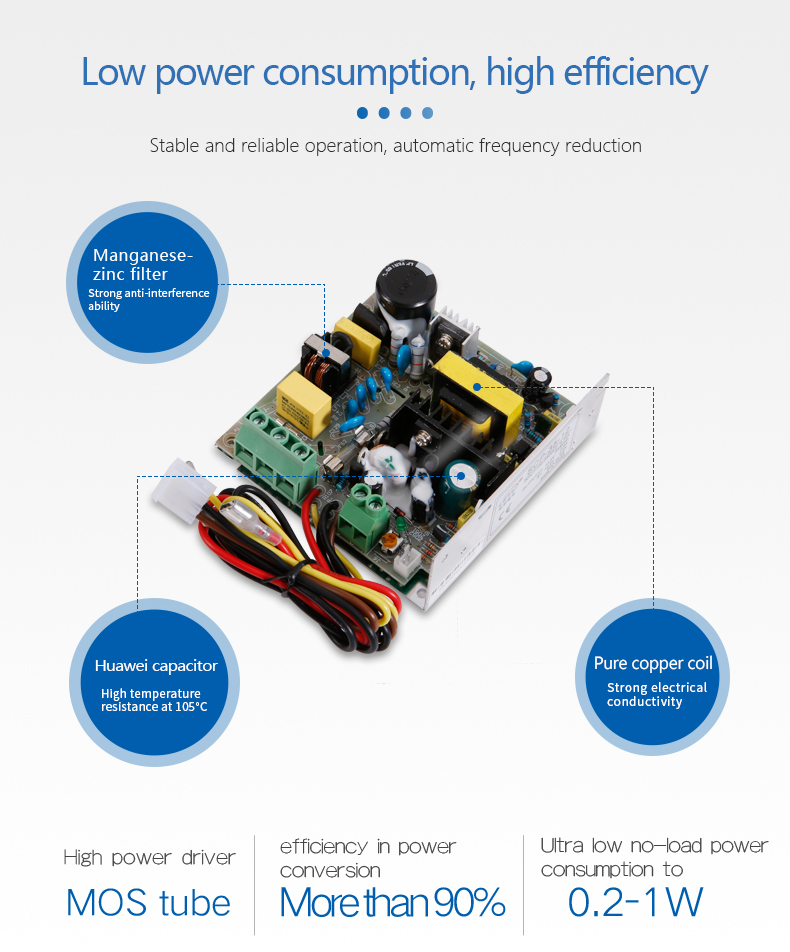 Low power consumption, high efficiency

Stable and reliable operation, automatic frequency reduction

Manganese-zinc filter
Strong anti-interference ability

Huawei capacitor
High temperature resistance at 105°C

Pure copper coil
Strong electrical conductivity

High power driver
MOS tube

efficiency in power conversion
More than 90%

Ultra low no-load power consumption to
0.2-1W